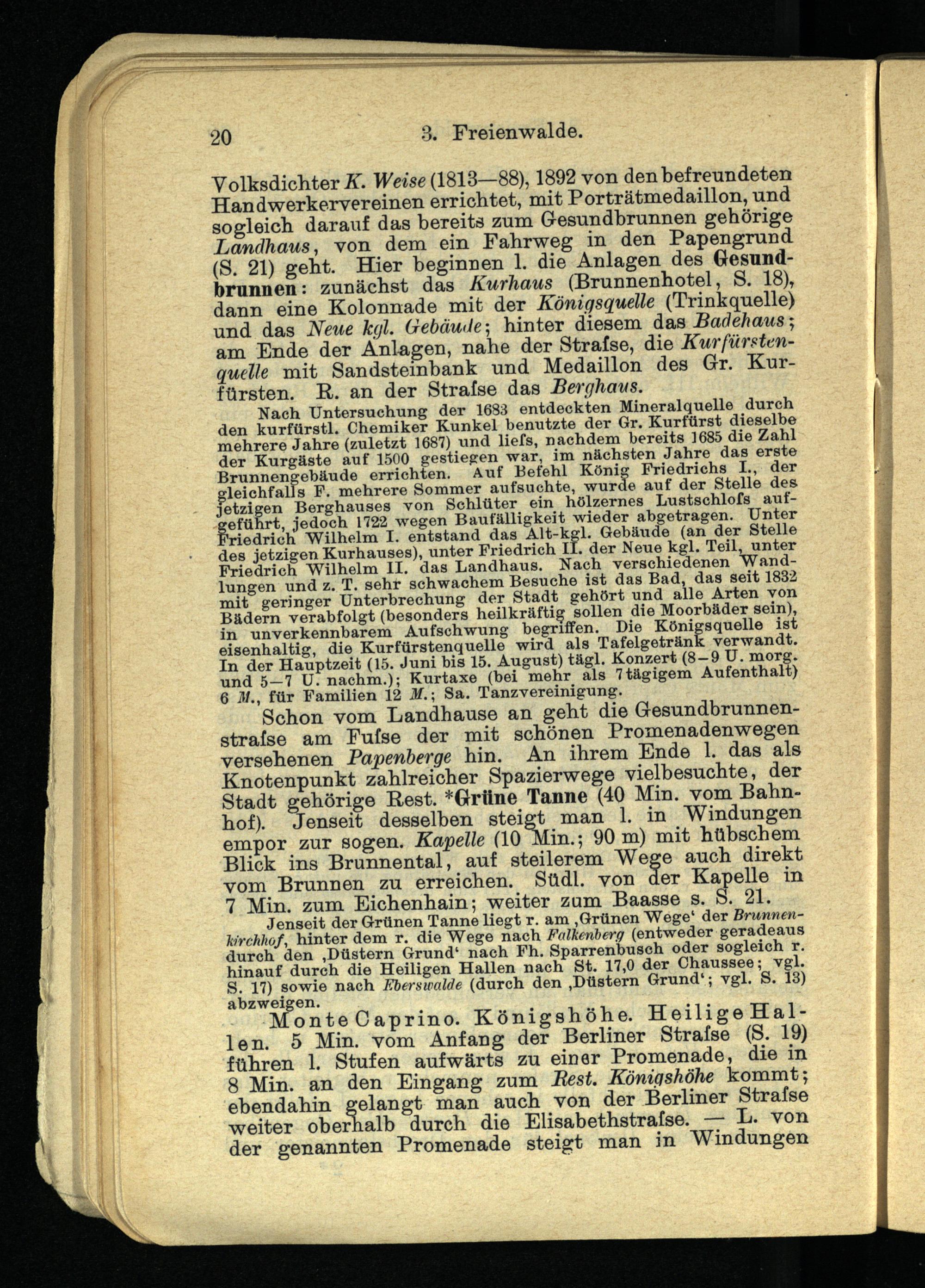 20 3. Freienwalde.

Volksdichter K. Weise (1813—88), 1892 von den befreundeten Handwerkervereinen errichtet, mit Porträtmedaillon, und sogleich darauf das bereits zum Gesundbrunnen gehörige Landhaus, von dem ein Fahrweg in den Papengrund (S. 21) geht. Hier beginnen l. die Anlagen des Gesundbrunnen: zunächst das Kurhaus (Brunnenhotel, S. 18), dann eine Kolonnade mit der Königsquelle (Trinkquelle) und das Neue kgl. Gebäude; hinter diesem das Badehaus; am Ende der Anlagen, nahe der Strafse, die Kurfürstenquelle mit Sandsteinbank und Medaillon des Gr. Kurfürsten. R. an der Strafse das Berghaus.

Nach Untersuchung der 1683 entdeckten Mineralquelle durch den kurfürstl. Chemiker Kunkel benutzte der Gr. Kurfürst dieselbe mehrere Jahre (zuletzt 1687) und liefs, nachdem bereits 1685 die Zahl der Kurgäste auf 1500 gestiegen war, im nächsten Jahre das erste Brunnengebäude errichten. Auf Befehl König Friedrichs I., der gleichfalls F. mehrere Sommer aufsuchte, wurde auf der Stelle des jetzigen Berghauses von Schlüter ein hölzernes Lustschlofs aufgeführt, jedoch 1722 wegen Baufälligkeit wieder abgetragen. Unter Friedrich Wilhelm I. entstand das Alt-kgl. Gebäude (an der Stelle des jetzigen Kurhauses), unter Friedrich II. der Neue kgl. Teil, unter Friedrich Wilhelm II. das Landhaus. Nach verschiedenen Wandlungen und z. T. sehr schwachem Besuche ist das Bad, das seit 1832 mit geringer Unterbrechung der Stadt gehört und alle Arten von Bädern verabfolgt (besonders heilkräftig sollen die Moorbäder sein), in unverkennbarem Aufschwung begriffen. Die Königsquelle ist eisenhaltig, die Kurfürstenquelle wird als Tafelgetränk verwandt. In der Hauptzeit (15. Juni bis 15. August) tägl. Konzert (8—9 U. morg. und 5—7 U. nachm.); Kurtaxe (bei mehr als 7tägigem Aufenthalt) 6 M., für Familien 12 M.; Sa. Tanzvereinigung.

Schon vom Landhause an geht die Gesundbrunnenstrafse am Fufse der mit schönen Promenadenwegen versehenen Papenberge hin. An ihrem Ende l. das als Knotenpunkt zahlreicher Spazierwege vielbesuchte, der Stadt gehörige Rest. *Grüne Tanne (40 Min. vom Bahnhof). Jenseit desselben steigt man l. in Windungen empor zur sogen. Kapelle (10 Min.; 90 m) mit hübschem Blick ins Brunnental, auf steilerem Wege auch direkt vom Brunnen zu erreichen. Südl. von der Kapelle in 7 Min. zum Eichenhain; weiter zum Baasse s. S. 21.

Jenseit der Grünen Tanne liegt r. am ‚Grünen Wege‘ der Brunnenkirchhof, hinter dem r. die Wege nach Falkenberg (entweder geradeaus durch den ‚Düstern Grund‘ nach Fh. Sparrenbusch oder sogleich r. hinauf durch die Heiligen Hallen nach St. 17,0 der Chaussee; vgl. S. 17) sowie nach Eberswalde (durch den ‚Düstern Grund‘; vgl. S. 13) abzweigen.

Monte Caprino. Königshöhe. Heilige Hallen. 5 Min. vom Anfang der Berliner Strafse (S. 19) führen l. Stufen aufwärts zu einer Promenade, die in 8 Min. an den Eingang zum Rest. Königshöhe kommt; ebendahin gelangt man auch von der Berliner Strafse weiter oberhalb durch die Elisabethstrafse. — L. von der genannten Promenade steigt man in Windungen